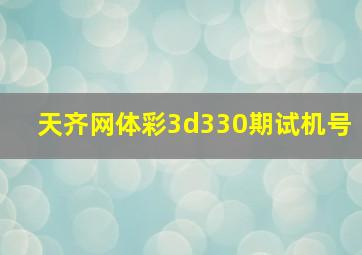 天齐网体彩3d330期试机号